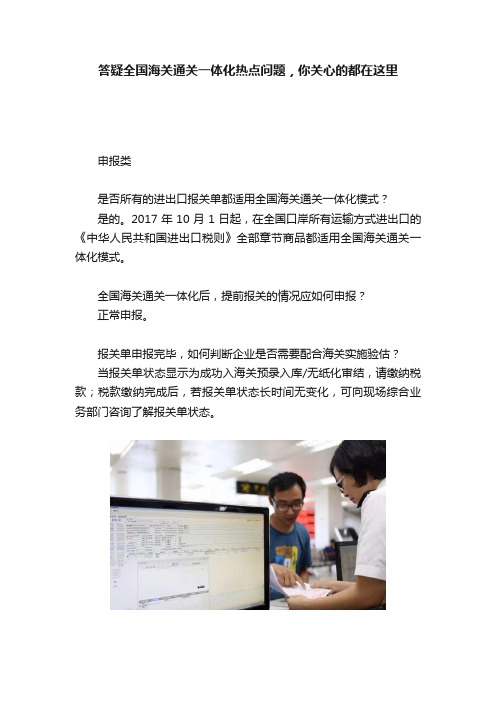 答疑全国海关通关一体化热点问题，你关心的都在这里

申报类

是否所有的进出口报关单都适用全国海关通关一体化模式？
是的。2017 年 10 月 1 日起，在全国口岸所有运输方式进出口的《中华人民共和国进出口税则》全部章节商品都适用全国海关通关一体化模式。

全国海关通关一体化后，提前报关的情况应如何申报？
正常申报。

报关单申报完毕，如何判断企业是否需要配合海关实施验估？
当报关单状态显示为成功入海关预录入库/无纸化审结，请缴纳税款；税款缴纳完成后，若报关单状态长时间无变化，可向现场综合业务部门咨询了解报关单状态。